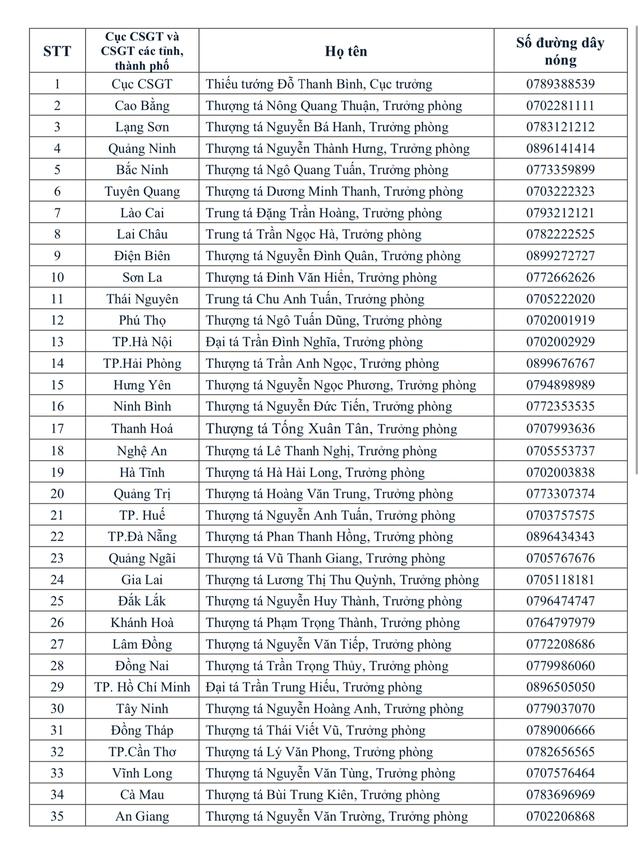 | STT | Cục CSGT và CSGT các tỉnh, thành phố | Họ tên | Số đường dây nóng |
|---|---|---|---|
| 1 | Cục CSGT | Thiếu tướng Đỗ Thanh Bình, Cục trưởng | 0789388539 |
| 2 | Cao Bằng | Thượng tá Nông Quang Thuận, Trưởng phòng | 0702281111 |
| 3 | Lạng Sơn | Thượng tá Nguyễn Bá Hanh, Trưởng phòng | 0783121212 |
| 4 | Quảng Ninh | Thượng tá Nguyễn Thành Hưng, Trưởng phòng | 0896141414 |
| 5 | Bắc Ninh | Thượng tá Ngô Quang Tuấn, Trưởng phòng | 0773359899 |
| 6 | Tuyên Quang | Thượng tá Dương Minh Thanh, Trưởng phòng | 0703222323 |
| 7 | Lào Cai | Trung tá Đặng Trần Hoàng, Trưởng phòng | 0793212121 |
| 8 | Lai Châu | Trung tá Trần Ngọc Hà, Trưởng phòng | 0782222525 |
| 9 | Điện Biên | Thượng tá Nguyễn Đình Quân, Trưởng phòng | 0899272727 |
| 10 | Sơn La | Thượng tá Đinh Văn Hiền, Trưởng phòng | 0772662626 |
| 11 | Thái Nguyên | Trung tá Chu Anh Tuấn, Trưởng phòng | 0705222020 |
| 12 | Phú Thọ | Thượng tá Ngô Tuấn Dũng, Trưởng phòng | 0702001919 |
| 13 | TP.Hà Nội | Đại tá Trần Đình Nghĩa, Trưởng phòng | 0702002929 |
| 14 | TP.Hải Phòng | Thượng tá Trần Anh Ngọc, Trưởng phòng | 0899676767 |
| 15 | Hưng Yên | Thượng tá Nguyễn Ngọc Phương, Trưởng phòng | 0794898989 |
| 16 | Ninh Bình | Thượng tá Nguyễn Đức Tiến, Trưởng phòng | 0772353535 |
| 17 | Thanh Hoá | Thượng tá Tống Xuân Tân, Trưởng phòng | 0707993636 |
| 18 | Nghệ An | Thượng tá Lê Thanh Nghị, Trưởng phòng | 0705553737 |
| 19 | Hà Tĩnh | Thượng tá Hà Hải Long, Trưởng phòng | 0702003838 |
| 20 | Quảng Trị | Thượng tá Hoàng Văn Trung, Trưởng phòng | 0773307374 |
| 21 | TP. Huế | Thượng tá Nguyễn Anh Tuấn, Trưởng phòng | 0703757575 |
| 22 | TP.Đà Nẵng | Thượng tá Phan Thanh Hồng, Trưởng phòng | 0896434343 |
| 23 | Quảng Ngãi | Thượng tá Vũ Thanh Giang, Trưởng phòng | 0705767676 |
| 24 | Gia Lai | Thượng tá Lương Thị Thu Quỳnh, Trưởng phòng | 0705118181 |
| 25 | Đắk Lắk | Thượng tá Nguyễn Huy Thành, Trưởng phòng | 0796474747 |
| 26 | Khánh Hoà | Thượng tá Phạm Trọng Thành, Trưởng phòng | 0764797979 |
| 27 | Lâm Đồng | Thượng tá Nguyễn Văn Tiếp, Trưởng phòng | 0772208686 |
| 28 | Đồng Nai | Thượng tá Trần Trọng Thủy, Trưởng phòng | 0779986060 |
| 29 | TP. Hồ Chí Minh | Đại tá Trần Trung Hiếu, Trưởng phòng | 0896505050 |
| 30 | Tây Ninh | Thượng tá Nguyễn Hoàng Anh, Trưởng phòng | 0779037070 |
| 31 | Đồng Tháp | Thượng tá Thái Viết Vũ, Trưởng phòng | 0789006666 |
| 32 | TP.Cần Thơ | Thượng tá Lý Văn Phong, Trưởng phòng | 0782656565 |
| 33 | Vĩnh Long | Thượng tá Nguyễn Văn Tùng, Trưởng phòng | 0707576464 |
| 34 | Cà Mau | Thượng tá Bùi Trung Kiên, Trưởng phòng | 0783696969 |
| 35 | An Giang | Thượng tá Nguyễn Văn Trường, Trưởng phòng | 0702206868 |